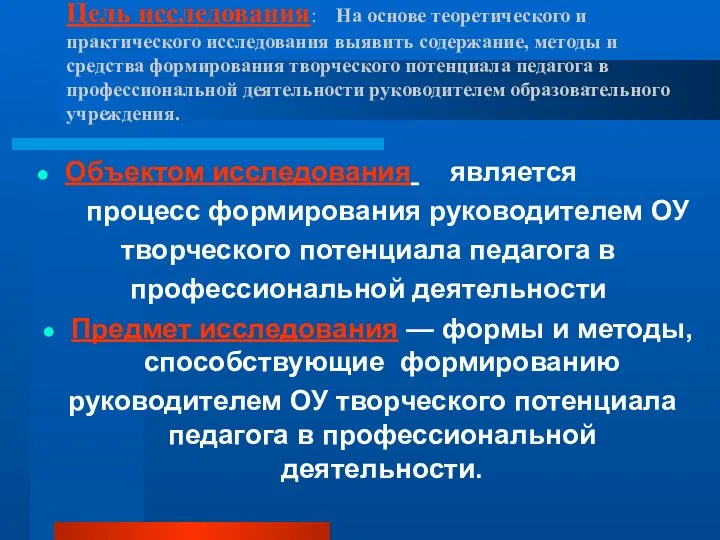 Цель исследования: На основе теоретического и практического исследования выявить содержание, методы и средства формирования творческого потенциала педагога в профессиональной деятельности руководителем образовательного учреждения.

Объектом исследования является процесс формирования руководителем ОУ творческого потенциала педагога в профессиональной деятельности

Предмет исследования — формы и методы, способствующие формированию руководителем ОУ творческого потенциала педагога в профессиональной деятельности.